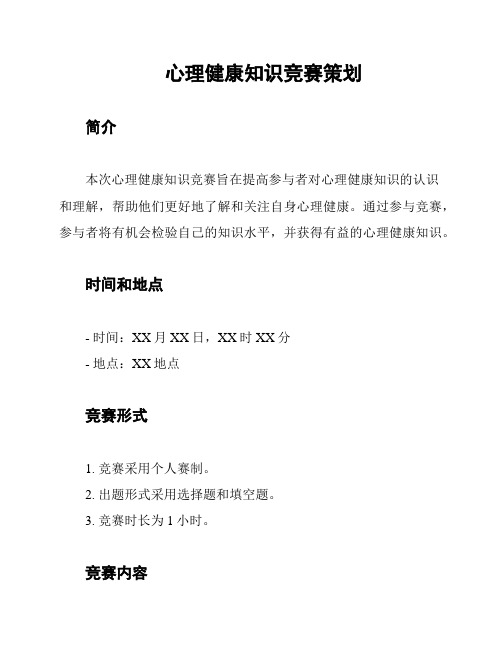 心理健康知识竞赛策划

简介

本次心理健康知识竞赛旨在提高参与者对心理健康知识的认识和理解，帮助他们更好地了解和关注自身心理健康。通过参与竞赛，参与者将有机会检验自己的知识水平，并获得有益的心理健康知识。

时间和地点

- 时间：XX 月 XX 日，XX 时 XX 分
- 地点：XX 地点

竞赛形式

1. 竞赛采用个人赛制。
2. 出题形式采用选择题和填空题。
3. 竞赛时长为 1 小时。

竞赛内容